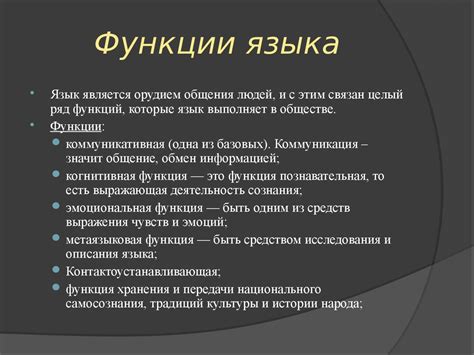 Функции языка

Язык является орудием общения людей, и с этим связан целый ряд функций, которые язык выполняет в обществе.

Функции:

коммуникативная (одна из базовых). Коммуникация – значит общение, обмен информацией;

когнитивная функция — это функция познавательная, то есть выражающая деятельность сознания;

эмоциональная функция — быть одним из средств выражения чувств и эмоций;

метаязыковая функция — быть средством исследования и описания языка;

Контактоустанавливающая;

функция хранения и передачи национального самосознания, традиций культуры и истории народа;